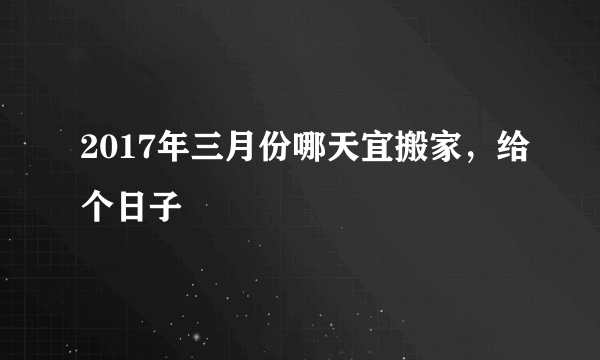 2017年三月份哪天宜搬家，给个日子